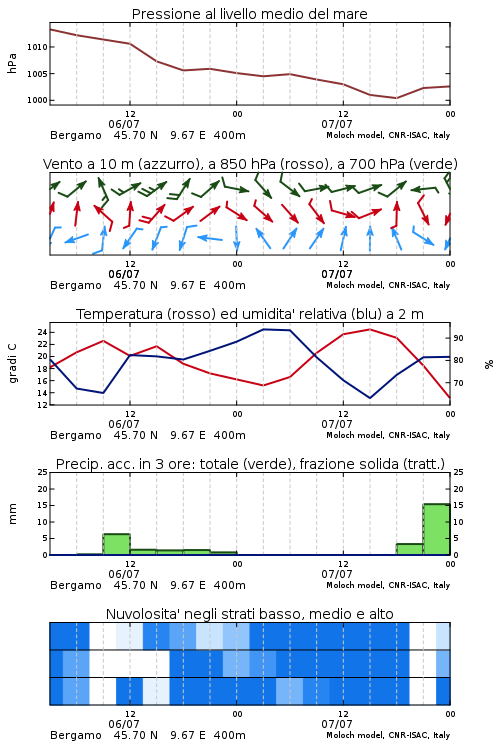 Pressione al livello medio del mare

hPa

1010
1005
1000

12
06/07
00
12
07/07
00

Bergamo 45.70 N 9.67 E 400m
Moloch model, CNR-ISAC, Italy

Vento a 10 m (azzurro), a 850 hPa (rosso), a 700 hPa (verde)

12
06/07
00
12
07/07
00

Bergamo 45.70 N 9.67 E 400m
Moloch model, CNR-ISAC, Italy

Temperatura (rosso) ed umidita' relativa (blu) a 2 m

gradi C

24
22
20
18
16
14
12

90
80
70

%

12
06/07
00
12
07/07
00

Bergamo 45.70 N 9.67 E 400m
Moloch model, CNR-ISAC, Italy

Precip. acc. in 3 ore: totale (verde), frazione solida (tratt.)

mm

25
20
15
10
5
0

25
20
15
10
5
0

12
06/07
00
12
07/07
00

Bergamo 45.70 N 9.67 E 400m
Moloch model, CNR-ISAC, Italy

Nuvolosita' negli strati basso, medio e alto

12
06/07
00
12
07/07
00

Bergamo 45.70 N 9.67 E 400m
Moloch model, CNR-ISAC, Italy